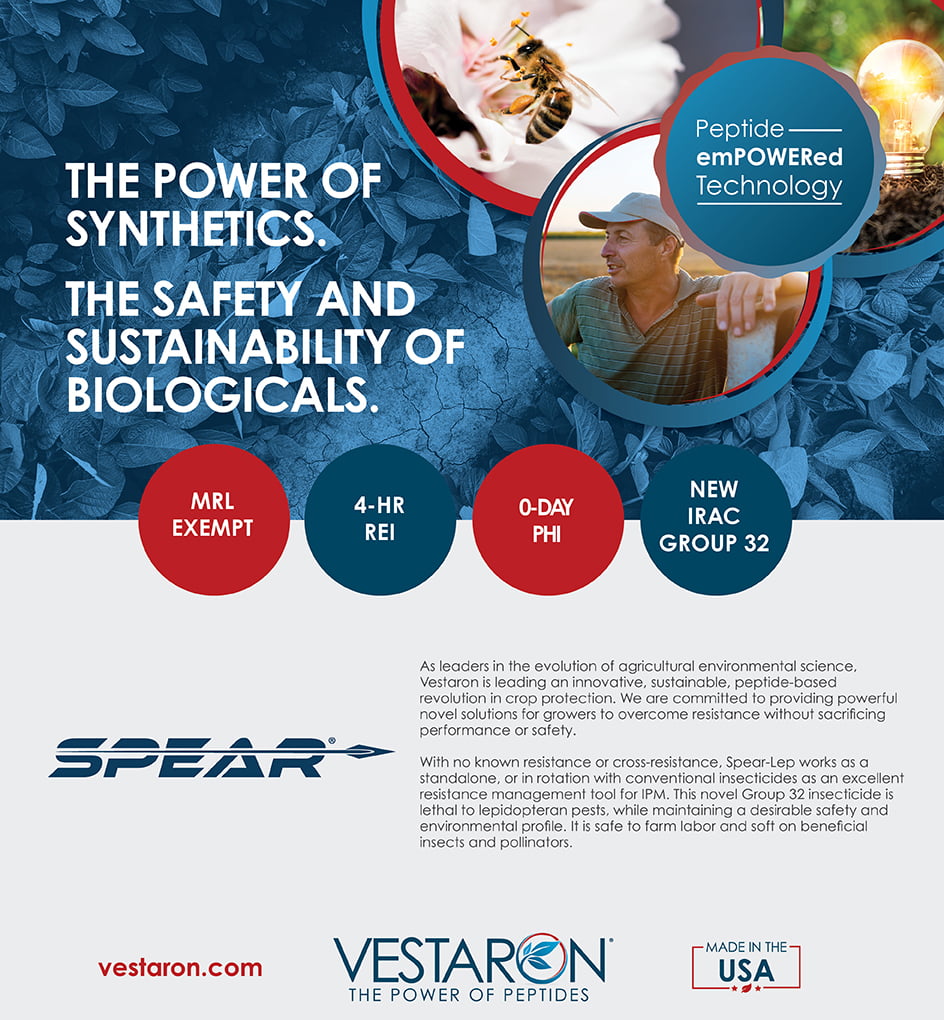 THE POWER OF SYNTHETICS.

THE SAFETY AND SUSTAINABILITY OF BIOLOGICALS.

Peptide emPOWERed Technology

MRL EXEMPT

4-HR REI

0-DAY PHI

NEW IRAC GROUP 32

SPEAR®

As leaders in the evolution of agricultural environmental science, Vestaron is leading an innovative, sustainable, peptide-based revolution in crop protection. We are committed to providing powerful novel solutions for growers to overcome resistance without sacrificing performance or safety.

With no known resistance or cross-resistance, Spear-Lep works as a standalone, or in rotation with conventional insecticides as an excellent resistance management tool for IPM. This novel Group 32 insecticide is lethal to lepidopteran pests, while maintaining a desirable safety and environmental profile. It is safe to farm labor and soft on beneficial insects and pollinators.

vestaron.com

VESTARON®
THE POWER OF PEPTIDES

MADE IN THE USA